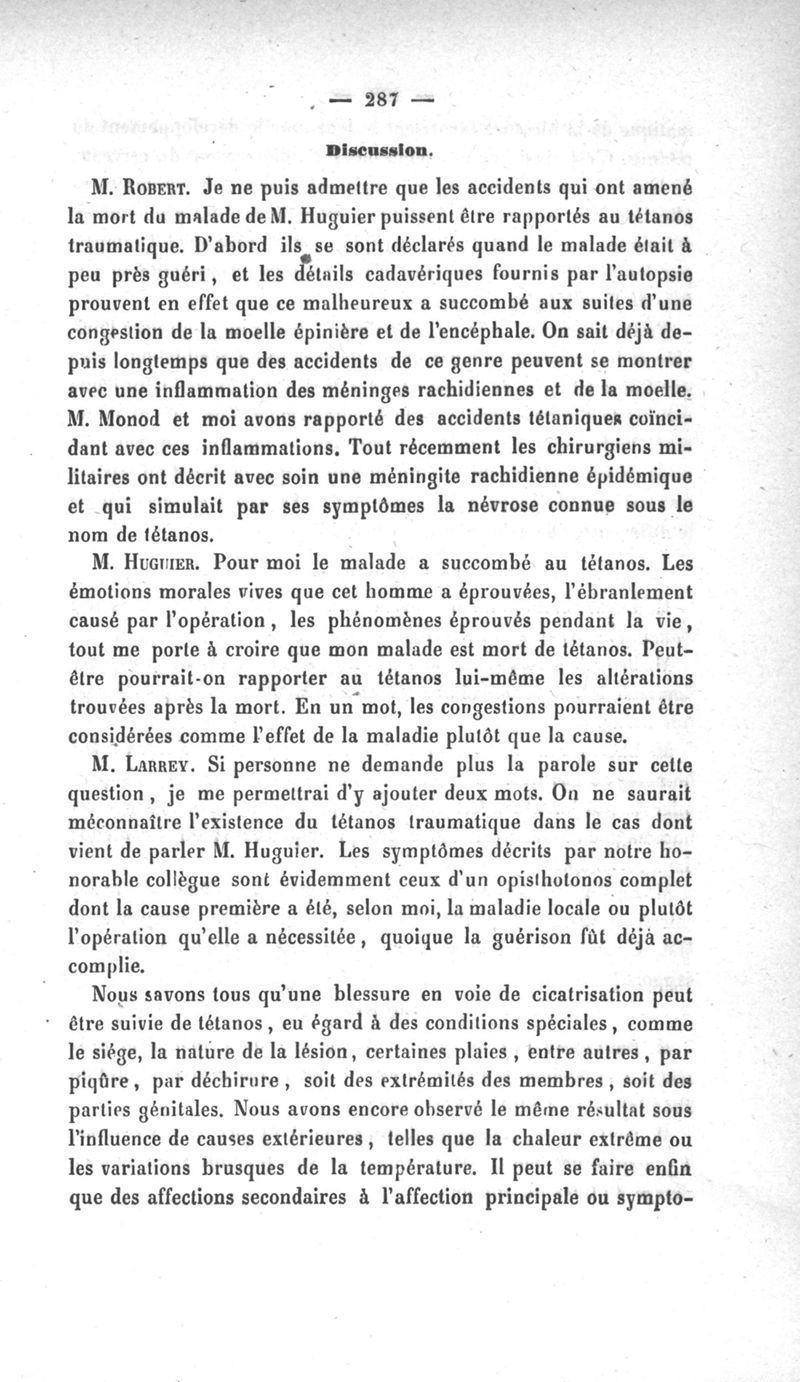 — 287 —

Discussion.

M. Robert. Je ne puis admettre que les accidents qui ont amené la mort du malade de M. Huguier puissent être rapportés au tétanos traumatique. D'abord ils se sont déclarés quand le malade était à peu près guéri, et les détails cadavériques fournis par l'autopsie prouvent en effet que ce malheureux a succombé aux suites d'une congestion de la moelle épinière et de l'encéphale. On sait déjà depuis longtemps que des accidents de ce genre peuvent se montrer avec une inflammation des méninges rachidiennes et de la moelle. M. Monod et moi avons rapporté des accidents tétaniques coïncidant avec ces inflammations. Tout récemment les chirurgiens militaires ont décrit avec soin une méningite rachidienne épidémique et qui simulait par ses symptômes la névrose connue sous le nom de tétanos.

M. Huguier. Pour moi le malade a succombé au tétanos. Les émotions morales vives que cet homme a éprouvées, l'ébranlement causé par l'opération, les phénomènes éprouvés pendant la vie, tout me porte à croire que mon malade est mort de tétanos. Peut-être pourrait-on rapporter au tétanos lui-même les altérations trouvées après la mort. En un mot, les congestions pourraient être considérées comme l'effet de la maladie plutôt que la cause.

M. Larrey. Si personne ne demande plus la parole sur cette question, je me permettrai d'y ajouter deux mots. On ne saurait méconnaître l'existence du tétanos traumatique dans le cas dont vient de parler M. Huguier. Les symptômes décrits par notre honorable collègue sont évidemment ceux d'un opisthotonos complet dont la cause première a été, selon moi, la maladie locale ou plutôt l'opération qu'elle a nécessitée, quoique la guérison fût déjà accomplie.

Nous savons tous qu'une blessure en voie de cicatrisation peut être suivie de tétanos, eu égard à des conditions spéciales, comme le siége, la nature de la lésion, certaines plaies, entre autres, par piqûre, par déchirure, soit des extrémités des membres, soit des parties génitales. Nous avons encore observé le même résultat sous l'influence de causes extérieures, telles que la chaleur extrême ou les variations brusques de la température. Il peut se faire enfin que des affections secondaires à l'affection principale ou sympto-